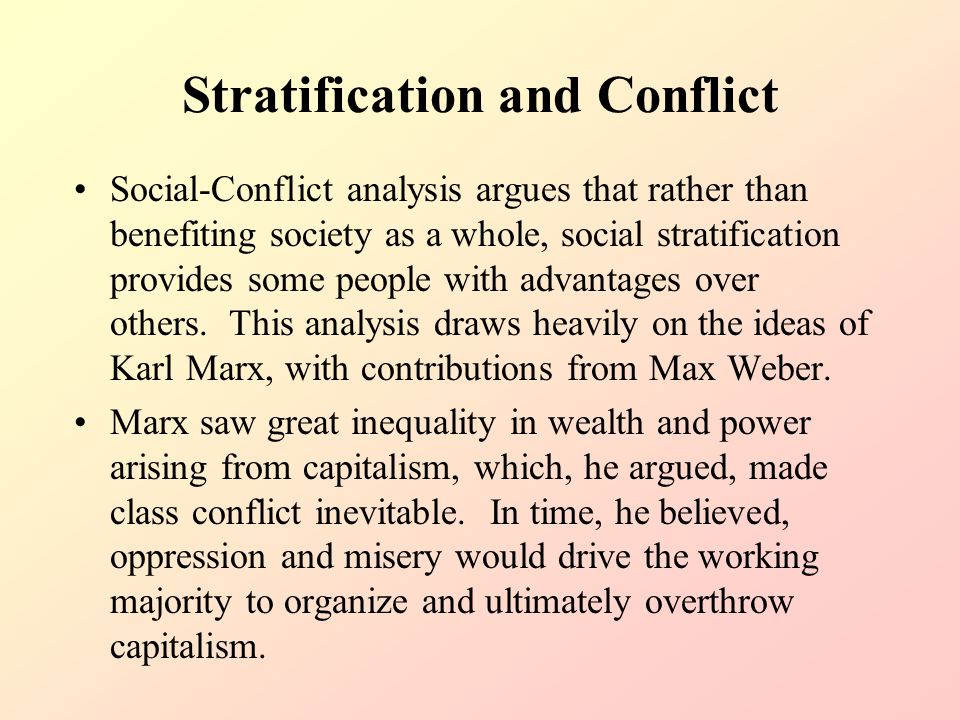 Stratification and Conflict

• Social-Conflict analysis argues that rather than benefiting society as a whole, social stratification provides some people with advantages over others. This analysis draws heavily on the ideas of Karl Marx, with contributions from Max Weber.

• Marx saw great inequality in wealth and power arising from capitalism, which, he argued, made class conflict inevitable. In time, he believed, oppression and misery would drive the working majority to organize and ultimately overthrow capitalism.